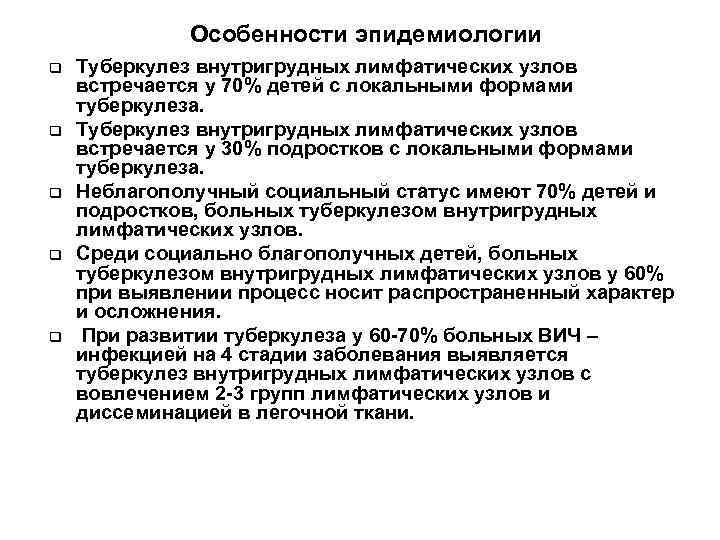 Особенности эпидемиологии

❑ Туберкулез внутригрудных лимфатических узлов встречается у 70% детей с локальными формами туберкулеза.

❑ Туберкулез внутригрудных лимфатических узлов встречается у 30% подростков с локальными формами туберкулеза.

❑ Неблагополучный социальный статус имеют 70% детей и подростков, больных туберкулезом внутригрудных лимфатических узлов.

❑ Среди социально благополучных детей, больных туберкулезом внутригрудных лимфатических узлов у 60% при выявлении процесс носит распространенный характер и осложнения.

❑ При развитии туберкулеза у 60-70% больных ВИЧ – инфекцией на 4 стадии заболевания выявляется туберкулез внутригрудных лимфатических узлов с вовлечением 2-3 групп лимфатических узлов и диссеминацией в легочной ткани.